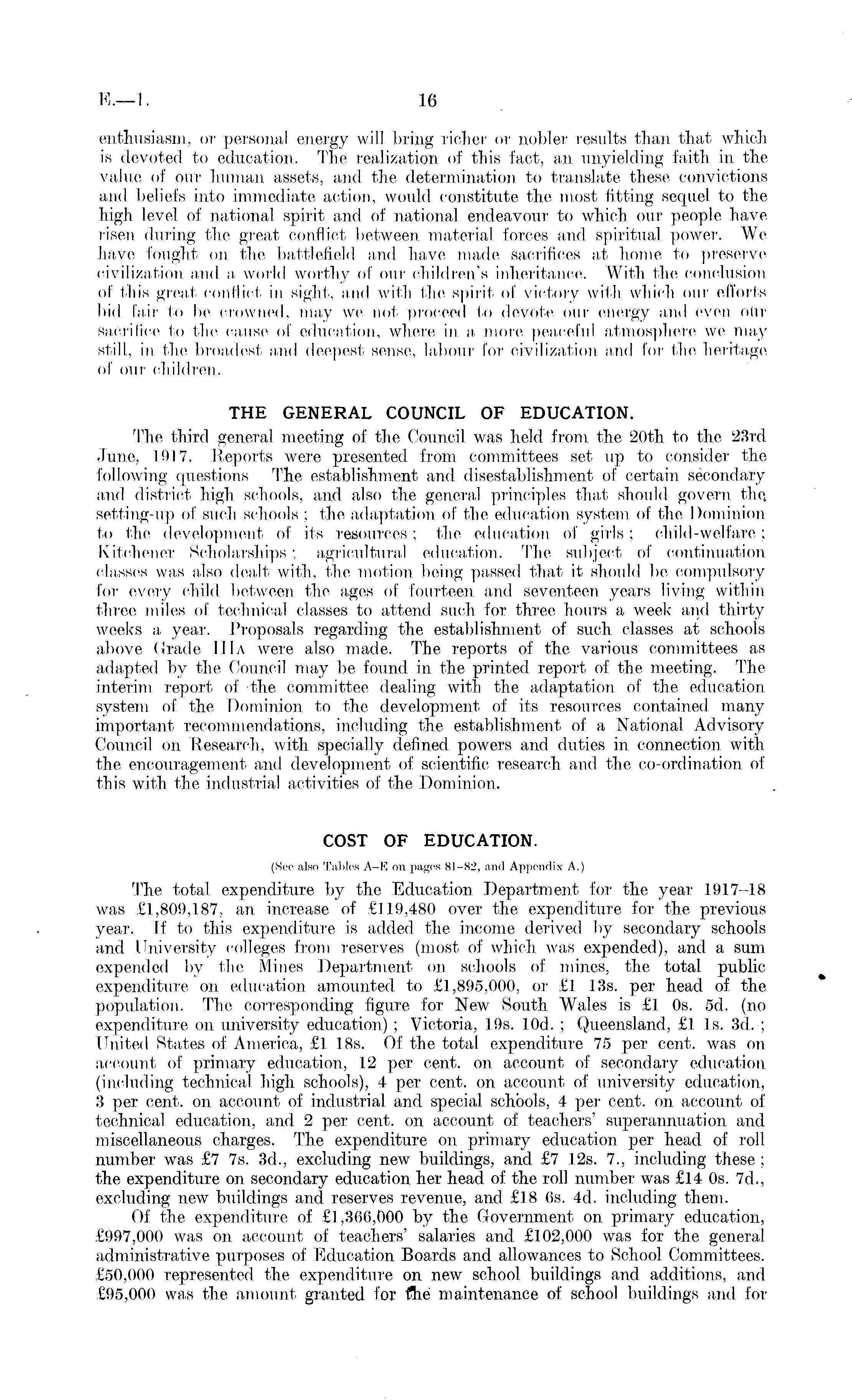 E.—1. 16

enthusiasm, or personal energy will bring richer or nobler results than that which is devoted to education. The realization of this fact, an unyielding faith in the value of our human assets, and the determination to translate these convictions and beliefs into immediate action, would constitute the most fitting sequel to the high level of national spirit and of national endeavour to which our people have risen during the great conflict between material forces and spiritual power. We have fought on the battlefield and have made sacrifices at home to preserve civilization and a world worthy of our children's inheritance. With the conclusion of this great conflict in sight, and with the spirit of victory with which our efforts bid fair to be crowned, may we not proceed to devote our energy and even our sacrifice to the cause of education, where in a more peaceful atmosphere we may still, in the broadest and deepest sense, labour for civilization and for the heritage of our children.

THE GENERAL COUNCIL OF EDUCATION.

The third general meeting of the Council was held from the 20th to the 23rd June, 1917. Reports were presented from committees set up to consider the following questions The establishment and disestablishment of certain secondary and district high schools, and also the general principles that should govern the setting-up of such schools; the adaptation of the education system of the Dominion to the development of its resources; the education of girls; child-welfare; Kitchener Scholarships; agricultural education. The subject of continuation classes was also dealt with, the motion being passed that it should be compulsory for every child between the ages of fourteen and seventeen years living within three miles of technical classes to attend such for three hours a week and thirty weeks a year. Proposals regarding the establishment of such classes at schools above Grade IIIA were also made. The reports of the various committees as adapted by the Council may be found in the printed report of the meeting. The interim report of the committee dealing with the adaptation of the education system of the Dominion to the development of its resources contained many important recommendations, including the establishment of a National Advisory Council on Research, with specially defined powers and duties in connection with the encouragement and development of scientific research and the co-ordination of this with the industrial activities of the Dominion.

COST OF EDUCATION.

(See also Tables A–E on pages 81–82, and Appendix A.)

The total expenditure by the Education Department for the year 1917–18 was £1,809,187, an increase of £119,480 over the expenditure for the previous year. If to this expenditure is added the income derived by secondary schools and University colleges from reserves (most of which was expended), and a sum expended by the Mines Department on schools of mines, the total public expenditure on education amounted to £1,895,000, or £1 13s. per head of the population. The corresponding figure for New South Wales is £1 0s. 5d. (no expenditure on university education); Victoria, 19s. 10d.; Queensland, £1 1s. 3d.; United States of America, £1 18s. Of the total expenditure 75 per cent. was on account of primary education, 12 per cent. on account of secondary education (including technical high schools), 4 per cent. on account of university education, 3 per cent. on account of industrial and special schools, 4 per cent. on account of technical education, and 2 per cent. on account of teachers' superannuation and miscellaneous charges. The expenditure on primary education per head of roll number was £7 7s. 3d., excluding new buildings, and £7 12s. 7., including these; the expenditure on secondary education her head of the roll number was £14 0s. 7d., excluding new buildings and reserves revenue, and £18 6s. 4d. including them.

Of the expenditure of £1,366,000 by the Government on primary education, £997,000 was on account of teachers' salaries and £102,000 was for the general administrative purposes of Education Boards and allowances to School Committees. £50,000 represented the expenditure on new school buildings and additions, and £95,000 was the amount granted for the maintenance of school buildings and for